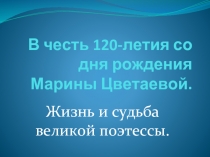 В честь 120-летия со дня рождения Марины Цветаевой.

Жизнь и судьба великой поэтессы.